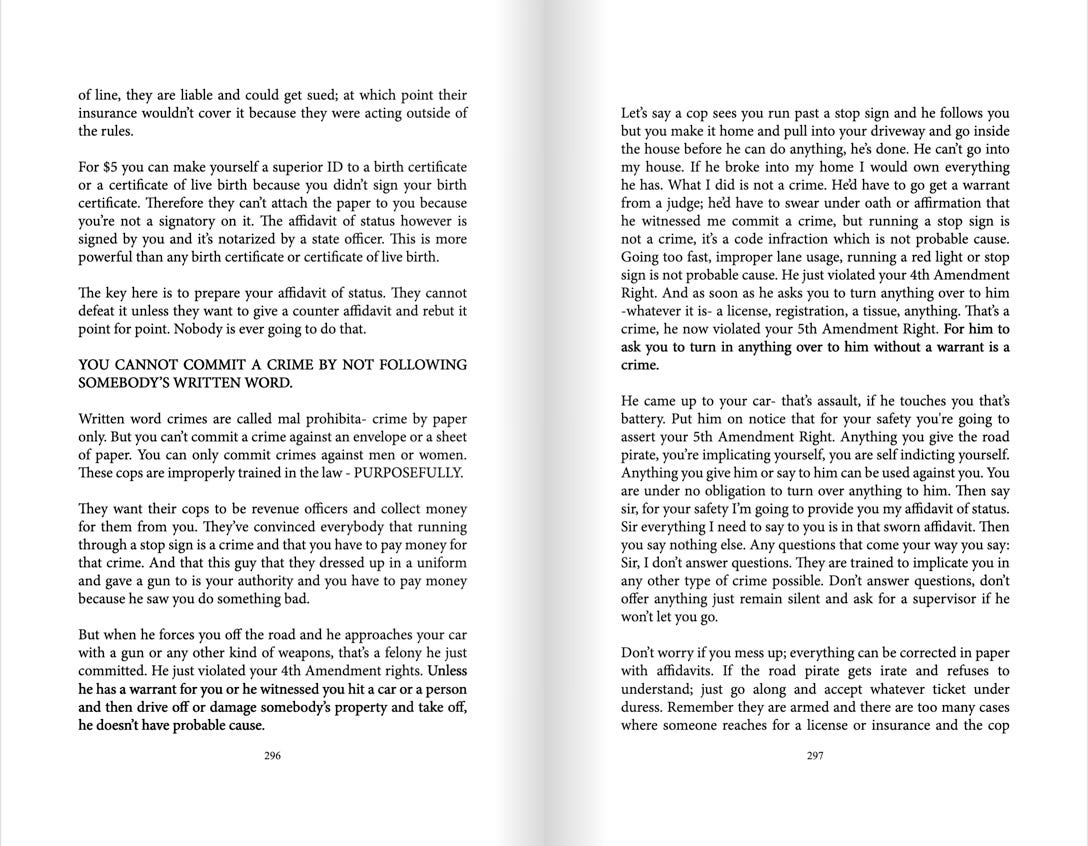 of line, they are liable and could get sued; at which point their insurance wouldn't cover it because they were acting outside of the rules.

For $5 you can make yourself a superior ID to a birth certificate or a certificate of live birth because you didn't sign your birth certificate. Therefore they can't attach the paper to you because you're not a signatory on it. The affidavit of status however is signed by you and it's notarized by a state officer. This is more powerful than any birth certificate or certificate of live birth.

The key here is to prepare your affidavit of status. They cannot defeat it unless they want to give a counter affidavit and rebut it point for point. Nobody is ever going to do that.

YOU CANNOT COMMIT A CRIME BY NOT FOLLOWING SOMEBODY'S WRITTEN WORD.

Written word crimes are called mal prohibita- crime by paper only. But you can't commit a crime against an envelope or a sheet of paper. You can only commit crimes against men or women. These cops are improperly trained in the law - PURPOSEFULLY.

They want their cops to be revenue officers and collect money for them from you. They've convinced everybody that running through a stop sign is a crime and that you have to pay money for that crime. And that this guy that they dressed up in a uniform and gave a gun to is your authority and you have to pay money because he saw you do something bad.

But when he forces you off the road and he approaches your car with a gun or any other kind of weapons, that's a felony he just committed. He just violated your 4th Amendment rights. Unless he has a warrant for you or he witnessed you hit a car or a person and then drive off or damage somebody's property and take off, he doesn't have probable cause.

296

Let's say a cop sees you run past a stop sign and he follows you but you make it home and pull into your driveway and go inside the house before he can do anything, he's done. He can't go into my house. If he broke into my home I would own everything he has. What I did is not a crime. He'd have to go get a warrant from a judge; he'd have to swear under oath or affirmation that he witnessed me commit a crime, but running a stop sign is not a crime, it's a code infraction which is not probable cause. Going too fast, improper lane usage, running a red light or stop sign is not probable cause. He just violated your 4th Amendment Right. And as soon as he asks you to turn anything over to him -whatever it is- a license, registration, a tissue, anything. That's a crime, he now violated your 5th Amendment Right. For him to ask you to turn in anything over to him without a warrant is a crime.

He came up to your car- that's assault, if he touches you that's battery. Put him on notice that for your safety you're going to assert your 5th Amendment Right. Anything you give the road pirate, you're implicating yourself, you are self indicting yourself. Anything you give him or say to him can be used against you. You are under no obligation to turn over anything to him. Then say sir, for your safety I'm going to provide you my affidavit of status. Sir everything I need to say to you is in that sworn affidavit. Then you say nothing else. Any questions that come your way you say: Sir, I don't answer questions. They are trained to implicate you in any other type of crime possible. Don't answer questions, don't offer anything just remain silent and ask for a supervisor if he won't let you go.

Don't worry if you mess up; everything can be corrected in paper with affidavits. If the road pirate gets irate and refuses to understand; just go along and accept whatever ticket under duress. Remember they are armed and there are too many cases where someone reaches for a license or insurance and the cop

297